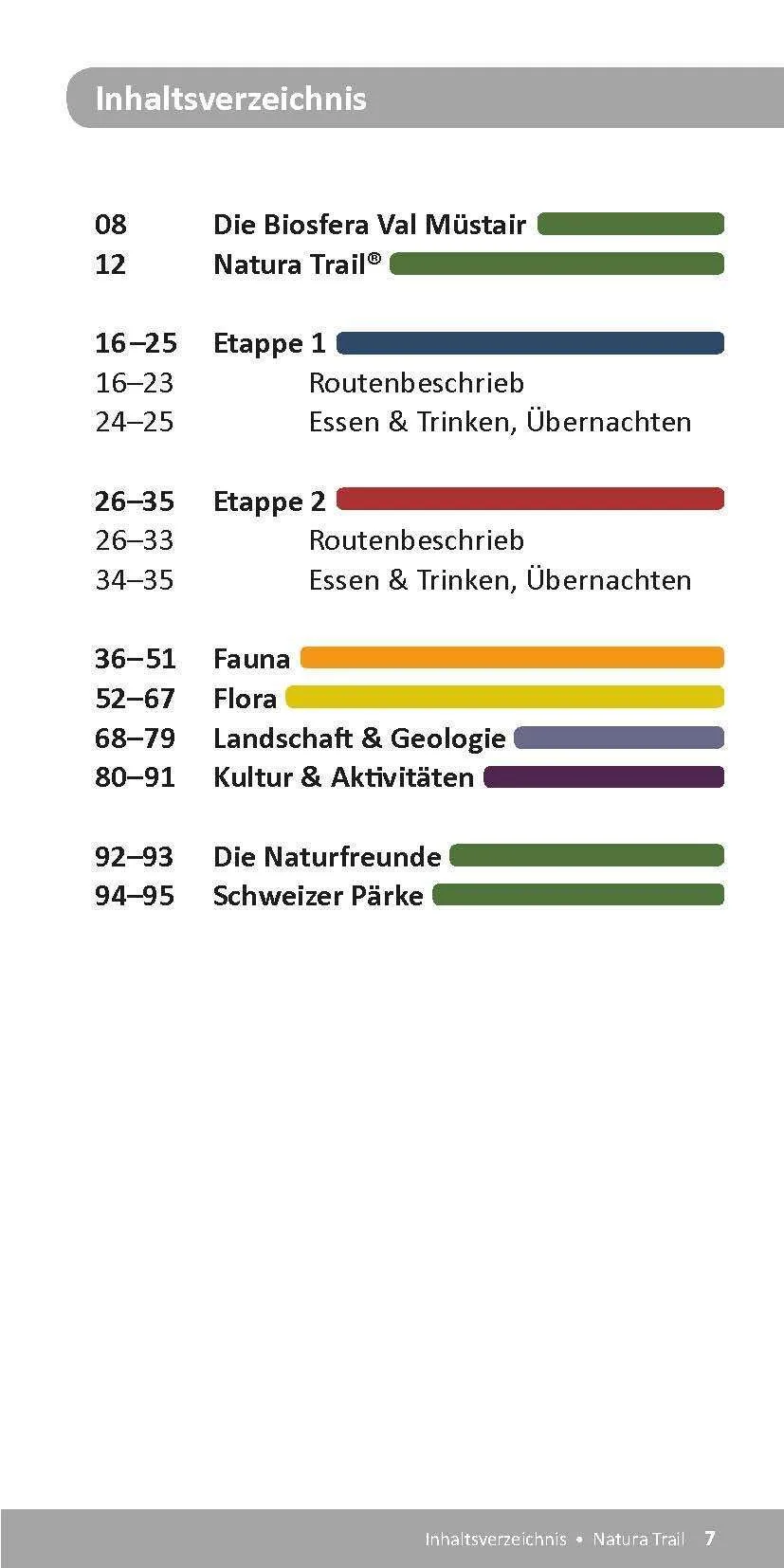 Inhaltsverzeichnis

08 Die Biosfera Val Müstair
12 Natura Trail®

16–25 Etappe 1
16–23 Routenbeschrieb
24–25 Essen & Trinken, Übernachten

26–35 Etappe 2
26–33 Routenbeschrieb
34–35 Essen & Trinken, Übernachten

36–51 Fauna
52–67 Flora
68–79 Landschaft & Geologie
80–91 Kultur & Aktivitäten

92–93 Die Naturfreunde
94–95 Schweizer Pärke

Inhaltsverzeichnis • Natura Trail 7